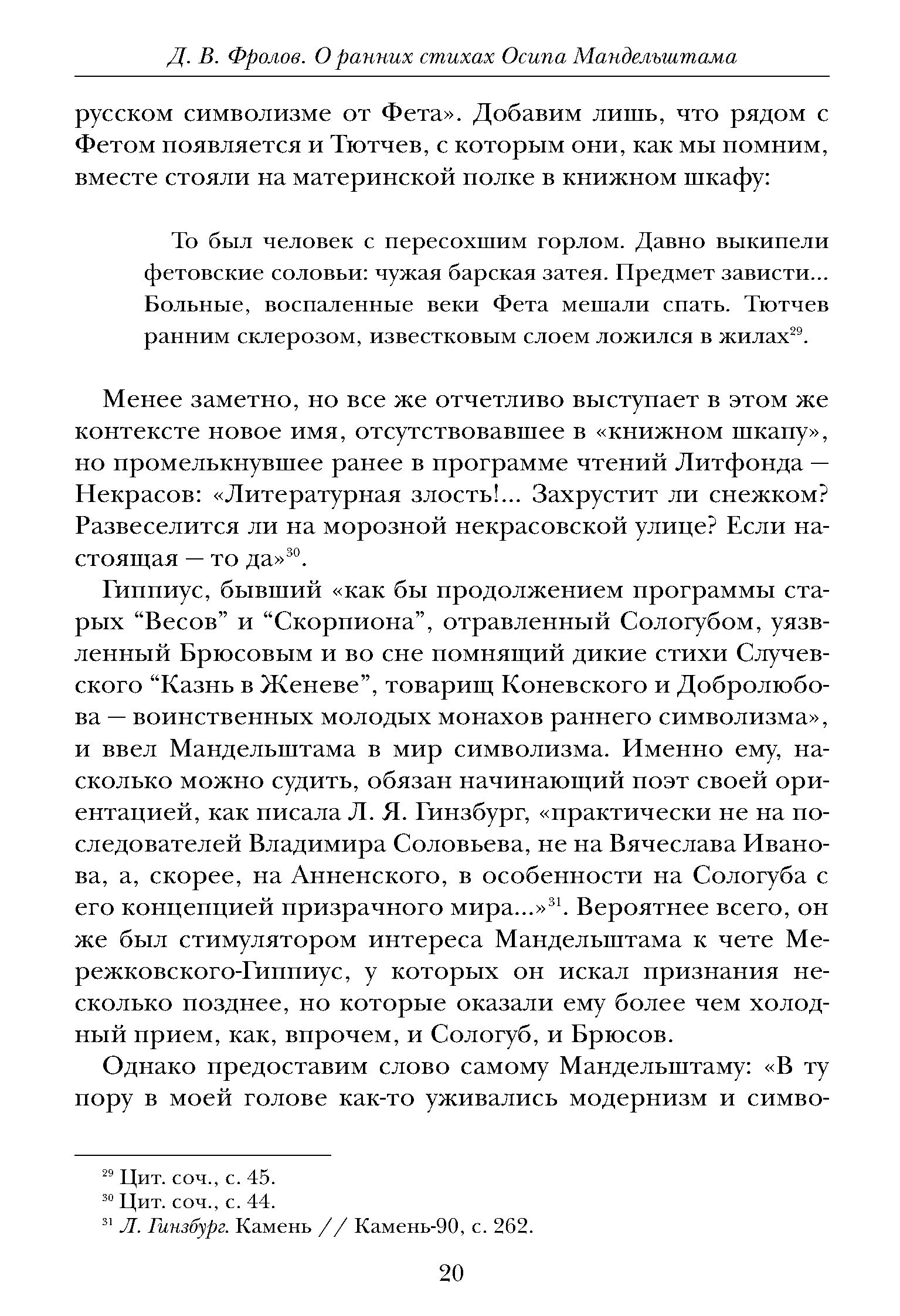 Д. В. Фролов. О ранних стихах Осипа Мандельштама

русском символизме от Фета». Добавим лишь, что рядом с Фетом появляется и Тютчев, с которым они, как мы помним, вместе стояли на материнской полке в книжном шкафу:

То был человек с пересохшим горлом. Давно выкипели фетовские соловьи: чужая барская затея. Предмет зависти... Больные, воспаленные веки Фета мешали спать. Тютчев ранним склерозом, известковым слоем ложился в жилах$^{29}$.

Менее заметно, но все же отчетливо выступает в этом же контексте новое имя, отсутствовавшее в «книжном шкапу», но промелькнувшее ранее в программе чтений Литфонда — Некрасов: «Литературная злость!... Захрустит ли снежком? Развеселится ли на морозной некрасовской улице? Если настоящая — то да»$^{30}$.

Гиппиус, бывший «как бы продолжением программы старых “Весов” и “Скорпиона”, отравленный Сологубом, уязвленный Брюсовым и во сне помнящий дикие стихи Случевского “Казнь в Женеве”, товарищ Коневского и Добролюбова — воинственных молодых монахов раннего символизма», и ввел Мандельштама в мир символизма. Именно ему, насколько можно судить, обязан начинающий поэт своей ориентацией, как писала Л. Я. Гинзбург, «практически не на последователей Владимира Соловьева, не на Вячеслава Иванова, а, скорее, на Анненского, в особенности на Сологуба с его концепцией призрачного мира...»$^{31}$. Вероятнее всего, он же был стимулятором интереса Мандельштама к чете Мережковского-Гиппиус, у которых он искал признания несколько позднее, но которые оказали ему более чем холодный прием, как, впрочем, и Сологуб, и Брюсов.

Однако предоставим слово самому Мандельштаму: «В ту пору в моей голове как-то уживались модернизм и симво-

$^{29}$ Цит. соч., с. 45.
$^{30}$ Цит. соч., с. 44.
$^{31}$ Л. Гинзбург. Камень // Камень-90, с. 262.

20